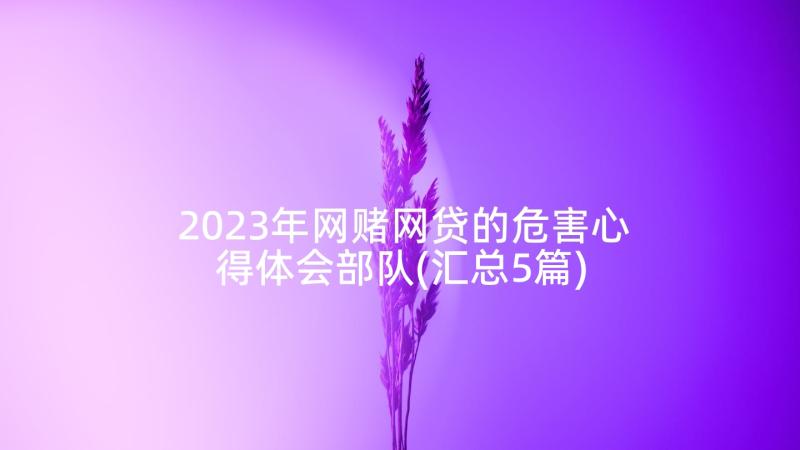 2023年网赌网贷的危害心得体会部队(汇总5篇)